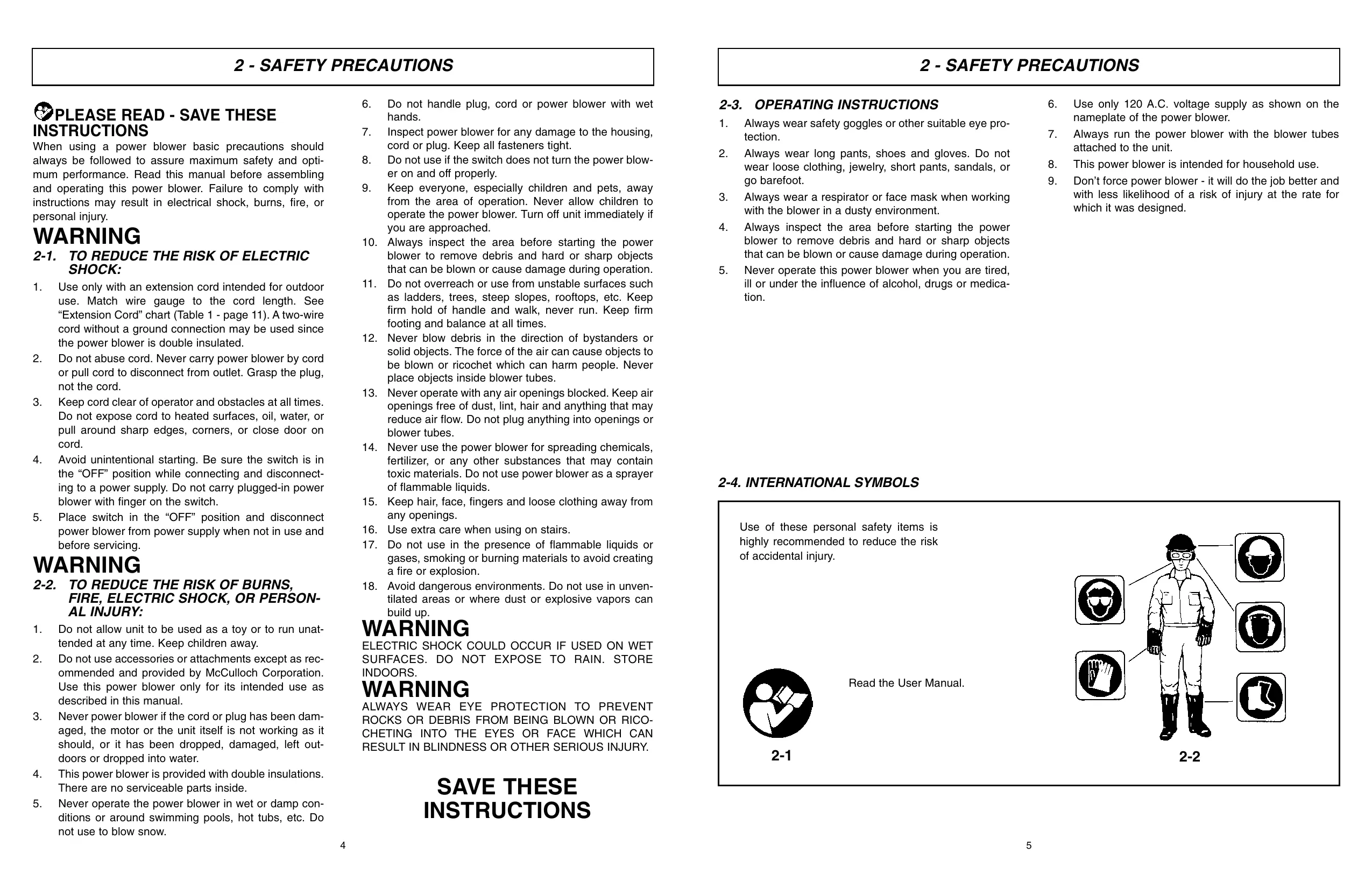 2 - SAFETY PRECAUTIONS

PLEASE READ - SAVE THESE INSTRUCTIONS

When using a power blower basic precautions should always be followed to assure maximum safety and optimum performance. Read this manual before assembling and operating this power blower. Failure to comply with instructions may result in electrical shock, burns, fire, or personal injury.

WARNING

2-1. TO REDUCE THE RISK OF ELECTRIC SHOCK:

1. Use only with an extension cord intended for outdoor use. Match wire gauge to the cord length. See “Extension Cord” chart (Table 1 - page 11). A two-wire cord without a ground connection may be used since the power blower is double insulated.
2. Do not abuse cord. Never carry power blower by cord or pull cord to disconnect from outlet. Grasp the plug, not the cord.
3. Keep cord clear of operator and obstacles at all times. Do not expose cord to heated surfaces, oil, water, or pull around sharp edges, corners, or close door on cord.
4. Avoid unintentional starting. Be sure the switch is in the “OFF” position while connecting and disconnecting to a power supply. Do not carry plugged-in power blower with finger on the switch.
5. Place switch in the “OFF” position and disconnect power blower from power supply when not in use and before servicing.

WARNING

2-2. TO REDUCE THE RISK OF BURNS, FIRE, ELECTRIC SHOCK, OR PERSONAL INJURY:

1. Do not allow unit to be used as a toy or to run unattended at any time. Keep children away.
2. Do not use accessories or attachments except as recommended and provided by McCulloch Corporation. Use this power blower only for its intended use as described in this manual.
3. Never power blower if the cord or plug has been damaged, the motor or the unit itself is not working as it should, or it has been dropped, damaged, left outdoors or dropped into water.
4. This power blower is provided with double insulations. There are no serviceable parts inside.
5. Never operate the power blower in wet or damp conditions or around swimming pools, hot tubs, etc. Do not use to blow snow.
6. Do not handle plug, cord or power blower with wet hands.
7. Inspect power blower for any damage to the housing, cord or plug. Keep all fasteners tight.
8. Do not use if the switch does not turn the power blower on and off properly.
9. Keep everyone, especially children and pets, away from the area of operation. Never allow children to operate the power blower. Turn off unit immediately if you are approached.
10. Always inspect the area before starting the power blower to remove debris and hard or sharp objects that can be blown or cause damage during operation.
11. Do not overreach or use from unstable surfaces such as ladders, trees, steep slopes, rooftops, etc. Keep firm hold of handle and walk, never run. Keep firm footing and balance at all times.
12. Never blow debris in the direction of bystanders or solid objects. The force of the air can cause objects to be blown or ricochet which can harm people. Never place objects inside blower tubes.
13. Never operate with any air openings blocked. Keep air openings free of dust, lint, hair and anything that may reduce air flow. Do not plug anything into openings or blower tubes.
14. Never use the power blower for spreading chemicals, fertilizer, or any other substances that may contain toxic materials. Do not use power blower as a sprayer of flammable liquids.
15. Keep hair, face, fingers and loose clothing away from any openings.
16. Use extra care when using on stairs.
17. Do not use in the presence of flammable liquids or gases, smoking or burning materials to avoid creating a fire or explosion.
18. Avoid dangerous environments. Do not use in unventilated areas or where dust or explosive vapors can build up.

WARNING
ELECTRIC SHOCK COULD OCCUR IF USED ON WET SURFACES. DO NOT EXPOSE TO RAIN. STORE INDOORS.

WARNING
ALWAYS WEAR EYE PROTECTION TO PREVENT ROCKS OR DEBRIS FROM BEING BLOWN OR RICOCHETING INTO THE EYES OR FACE WHICH CAN RESULT IN BLINDNESS OR OTHER SERIOUS INJURY.

SAVE THESE INSTRUCTIONS

4

2 - SAFETY PRECAUTIONS

2-3. OPERATING INSTRUCTIONS

1. Always wear safety goggles or other suitable eye protection.
2. Always wear long pants, shoes and gloves. Do not wear loose clothing, jewelry, short pants, sandals, or go barefoot.
3. Always wear a respirator or face mask when working with the blower in a dusty environment.
4. Always inspect the area before starting the power blower to remove debris and hard or sharp objects that can be blown or cause damage during operation.
5. Never operate this power blower when you are tired, ill or under the influence of alcohol, drugs or medication.
6. Use only 120 A.C. voltage supply as shown on the nameplate of the power blower.
7. Always run the power blower with the blower tubes attached to the unit.
8. This power blower is intended for household use.
9. Don’t force power blower - it will do the job better and with less likelihood of a risk of injury at the rate for which it was designed.

2-4. INTERNATIONAL SYMBOLS

Use of these personal safety items is highly recommended to reduce the risk of accidental injury.

Read the User Manual.

2-1

2-2

5